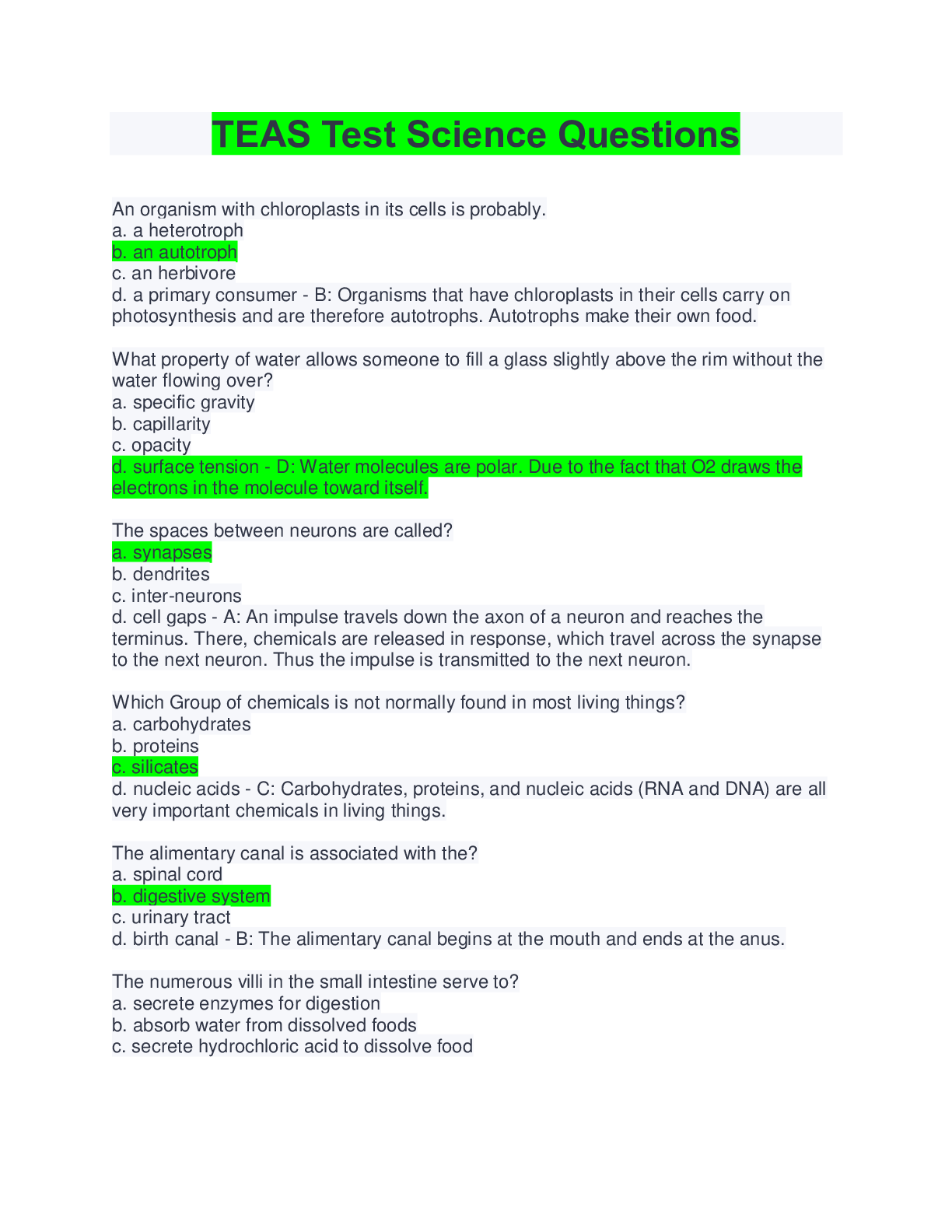 TEAS Test Science Questions

An organism with chloroplasts in its cells is probably.
a. a heterotroph
b. an autotroph
c. an herbivore
d. a primary consumer - B: Organisms that have chloroplasts in their cells carry on photosynthesis and are therefore autotrophs. Autotrophs make their own food.

What property of water allows someone to fill a glass slightly above the rim without the water flowing over?
a. specific gravity
b. capillarity
c. opacity
d. surface tension - D: Water molecules are polar. Due to the fact that O2 draws the electrons in the molecule toward itself.

The spaces between neurons are called?
a. synapses
b. dendrites
c. inter-neurons
d. cell gaps - A: An impulse travels down the axon of a neuron and reaches the terminus. There, chemicals are released in response, which travel across the synapse to the next neuron. Thus the impulse is transmitted to the next neuron.

Which Group of chemicals is not normally found in most living things?
a. carbohydrates
b. proteins
c. silicates
d. nucleic acids - C: Carbohydrates, proteins, and nucleic acids (RNA and DNA) are all very important chemicals in living things.

The alimentary canal is associated with the?
a. spinal cord
b. digestive system
c. urinary tract
d. birth canal - B: The alimentary canal begins at the mouth and ends at the anus.

The numerous villi in the small intestine serve to?
a. secrete enzymes for digestion
b. absorb water from dissolved foods
c. secrete hydrochloric acid to dissolve food